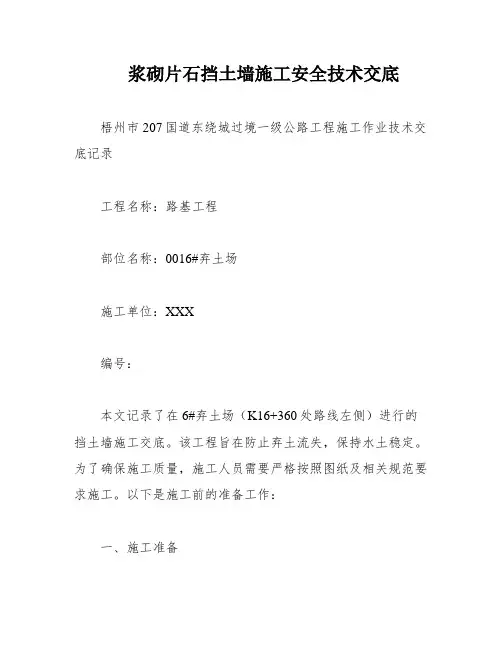 浆砌片石挡土墙施工安全技术交底

梧州市207国道东绕城过境一级公路工程施工作业技术交底记录

工程名称：路基工程

部位名称：0016#弃土场

施工单位：XXX

编号：

本文记录了在6#弃土场（K16+360处路线左侧）进行的挡土墙施工交底。该工程旨在防止弃土流失，保持水土稳定。为了确保施工质量，施工人员需要严格按照图纸及相关规范要求施工。以下是施工前的准备工作：

一、施工准备